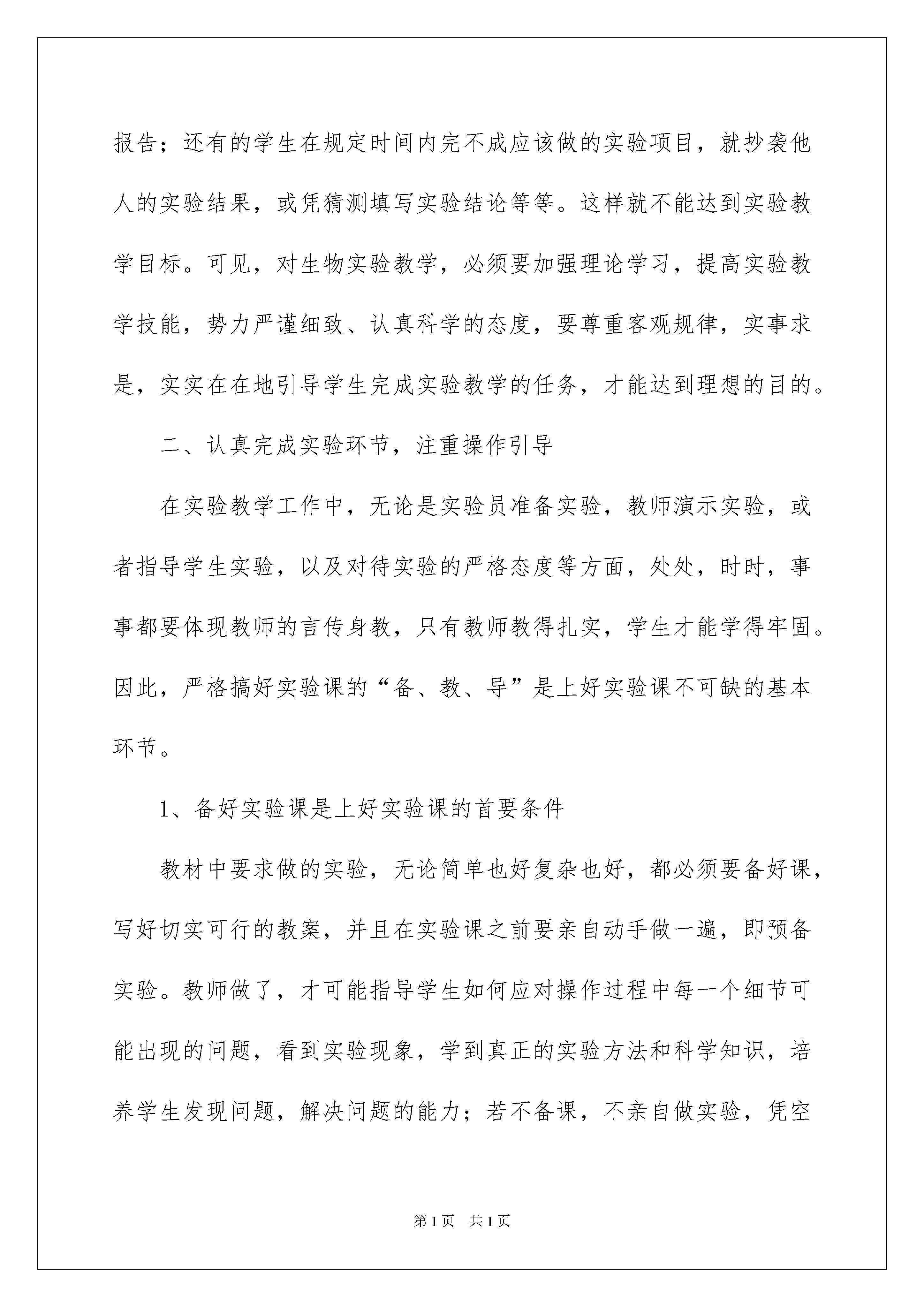 报告；还有的学生在规定时间内完不成应该做的实验项目，就抄袭他人的实验结果，或凭猜测填写实验结论等等。这样就不能达到实验教学目标。可见，对生物实验教学，必须要加强理论学习，提高实验教学技能，势力严谨细致、认真科学的态度，要尊重客观规律，实事求是，实实在在地引导学生完成实验教学的任务，才能达到理想的目的。

二、认真完成实验环节，注重操作引导

在实验教学工作中，无论是实验员准备实验，教师演示实验，或者指导学生实验，以及对待实验的严格态度等方面，处处，时时，事事都要体现教师的言传身教，只有教师教得扎实，学生才能学得牢固。因此，严格搞好实验课的“备、教、导”是上好实验课不可缺的基本环节。

1、备好实验课是上好实验课的首要条件

教材中要求做的实验，无论简单也好复杂也好，都必须要备好课，写好切实可行的教案，并且在实验课之前要亲自动手做一遍，即预备实验。教师做了，才可能指导学生如何应对操作过程中每一个细节可能出现的问题，看到实验现象，学到真正的实验方法和科学知识，培养学生发现问题，解决问题的能力；若不备课，不亲自做实验，凭空

第1页 共1页